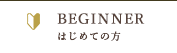 BEGINNER
はじめての方